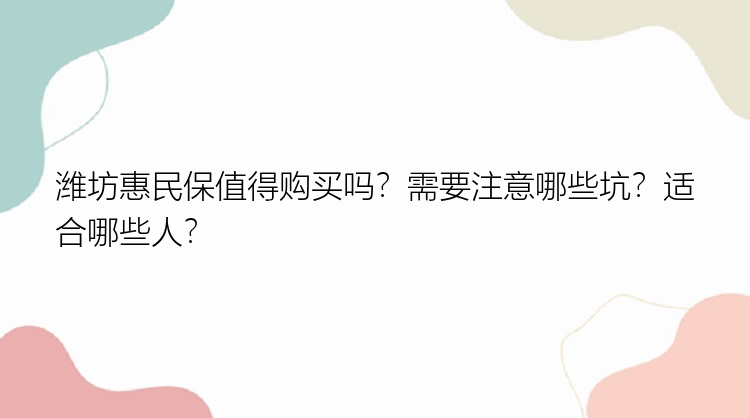 潍坊惠民保值得购买吗？需要注意哪些坑？适合哪些人？